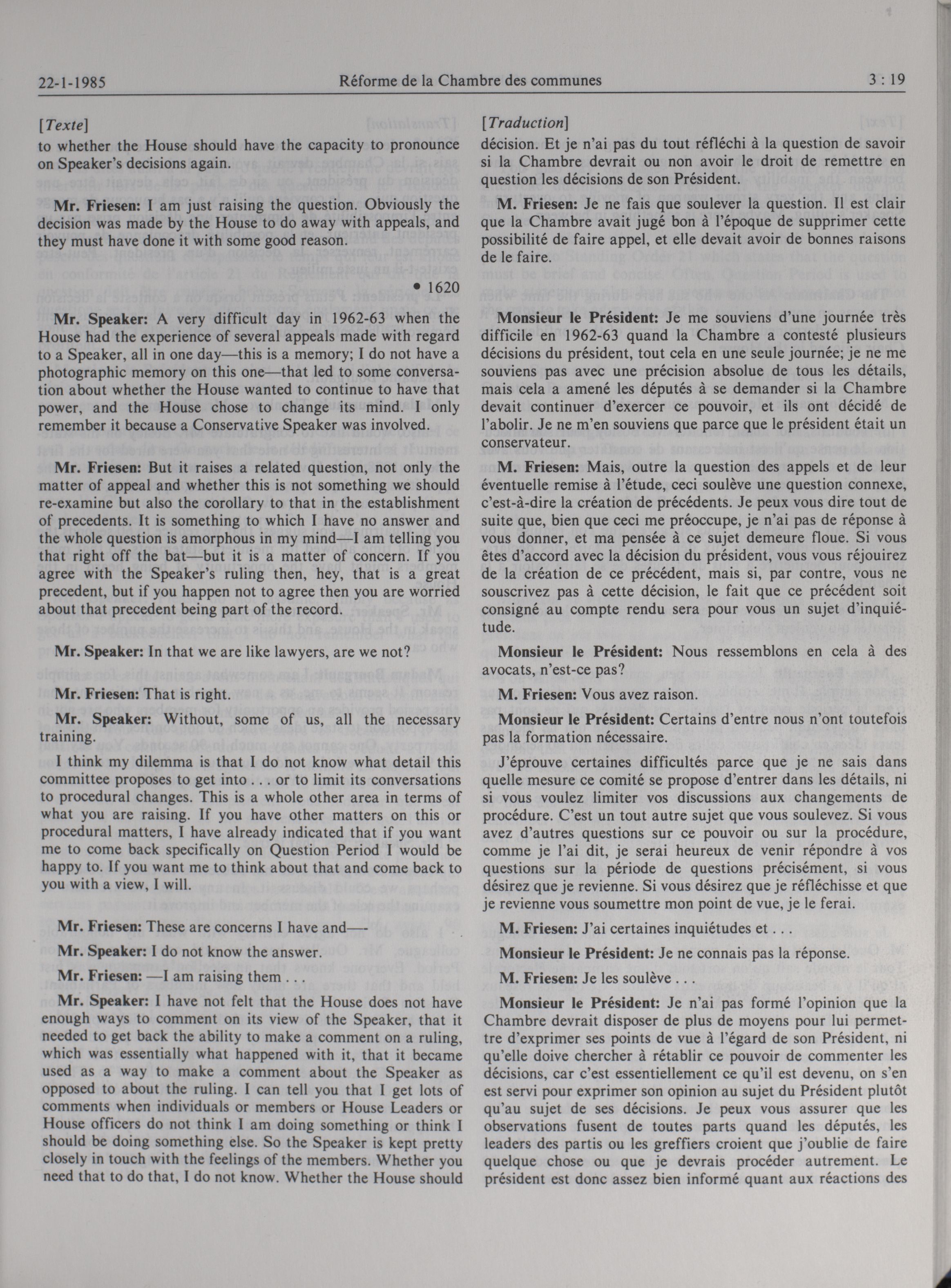 22-1-1985 Réforme de la Chambre des communes 3 : 19

[Texte]
to whether the House should have the capacity to pronounce on Speaker's decisions again.

Mr. Friesen: I am just raising the question. Obviously the decision was made by the House to do away with appeals, and they must have done it with some good reason.

• 1620

Mr. Speaker: A very difficult day in 1962-63 when the House had the experience of several appeals made with regard to a Speaker, all in one day—this is a memory; I do not have a photographic memory on this one—that led to some conversation about whether the House wanted to continue to have that power, and the House chose to change its mind. I only remember it because a Conservative Speaker was involved.

Mr. Friesen: But it raises a related question, not only the matter of appeal and whether this is not something we should re-examine but also the corollary to that in the establishment of precedents. It is something to which I have no answer and the whole question is amorphous in my mind—I am telling you that right off the bat—but it is a matter of concern. If you agree with the Speaker's ruling then, hey, that is a great precedent, but if you happen not to agree then you are worried about that precedent being part of the record.

Mr. Speaker: In that we are like lawyers, are we not?

Mr. Friesen: That is right.

Mr. Speaker: Without, some of us, all the necessary training.

I think my dilemma is that I do not know what detail this committee proposes to get into . . . or to limit its conversations to procedural changes. This is a whole other area in terms of what you are raising. If you have other matters on this or procedural matters, I have already indicated that if you want me to come back specifically on Question Period I would be happy to. If you want me to think about that and come back to you with a view, I will.

Mr. Friesen: These are concerns I have and—

Mr. Speaker: I do not know the answer.

Mr. Friesen: —I am raising them . . .

Mr. Speaker: I have not felt that the House does not have enough ways to comment on its view of the Speaker, that it needed to get back the ability to make a comment on a ruling, which was essentially what happened with it, that it became used as a way to make a comment about the Speaker as opposed to about the ruling. I can tell you that I get lots of comments when individuals or members or House Leaders or House officers do not think I am doing something or think I should be doing something else. So the Speaker is kept pretty closely in touch with the feelings of the members. Whether you need that to do that, I do not know. Whether the House should

[Traduction]
décision. Et je n'ai pas du tout réfléchi à la question de savoir si la Chambre devrait ou non avoir le droit de remettre en question les décisions de son Président.

M. Friesen: Je ne fais que soulever la question. Il est clair que la Chambre avait jugé bon à l'époque de supprimer cette possibilité de faire appel, et elle devait avoir de bonnes raisons de le faire.

Monsieur le Président: Je me souviens d'une journée très difficile en 1962-63 quand la Chambre a contesté plusieurs décisions du président, tout cela en une seule journée; je ne me souviens pas avec une précision absolue de tous les détails, mais cela a amené les députés à se demander si la Chambre devait continuer d'exercer ce pouvoir, et ils ont décidé de l'abolir. Je ne m'en souviens que parce que le président était un conservateur.

M. Friesen: Mais, outre la question des appels et de leur éventuelle remise à l'étude, ceci soulève une question connexe, c'est-à-dire la création de précédents. Je peux vous dire tout de suite que, bien que ceci me préoccupe, je n'ai pas de réponse à vous donner, et ma pensée à ce sujet demeure floue. Si vous êtes d'accord avec la décision du président, vous vous réjouirez de la création de ce précédent, mais si, par contre, vous ne souscrivez pas à cette décision, le fait que ce précédent soit consigné au compte rendu sera pour vous un sujet d'inquiétude.

Monsieur le Président: Nous ressemblons en cela à des avocats, n'est-ce pas?

M. Friesen: Vous avez raison.

Monsieur le Président: Certains d'entre nous n'ont toutefois pas la formation nécessaire.

J'éprouve certaines difficultés parce que je ne sais dans quelle mesure ce comité se propose d'entrer dans les détails, ni si vous voulez limiter vos discussions aux changements de procédure. C'est un tout autre sujet que vous soulevez. Si vous avez d'autres questions sur ce pouvoir ou sur la procédure, comme je l'ai dit, je serai heureux de venir répondre à vos questions sur la période de questions précisément, si vous désirez que je revienne. Si vous désirez que je réfléchisse et que je revienne vous soumettre mon point de vue, je le ferai.

M. Friesen: J'ai certaines inquiétudes et . . .

Monsieur le Président: Je ne connais pas la réponse.

M. Friesen: Je les soulève . . .

Monsieur le Président: Je n'ai pas formé l'opinion que la Chambre devrait disposer de plus de moyens pour lui permettre d'exprimer ses points de vue à l'égard de son Président, ni qu'elle doive chercher à rétablir ce pouvoir de commenter les décisions, car c'est essentiellement ce qu'il est devenu, on s'en est servi pour exprimer son opinion au sujet du Président plutôt qu'au sujet de ses décisions. Je peux vous assurer que les observations fusent de toutes parts quand les députés, les leaders des partis ou les greffiers croient que j'oublie de faire quelque chose ou que je devrais procéder autrement. Le président est donc assez bien informé quant aux réactions des